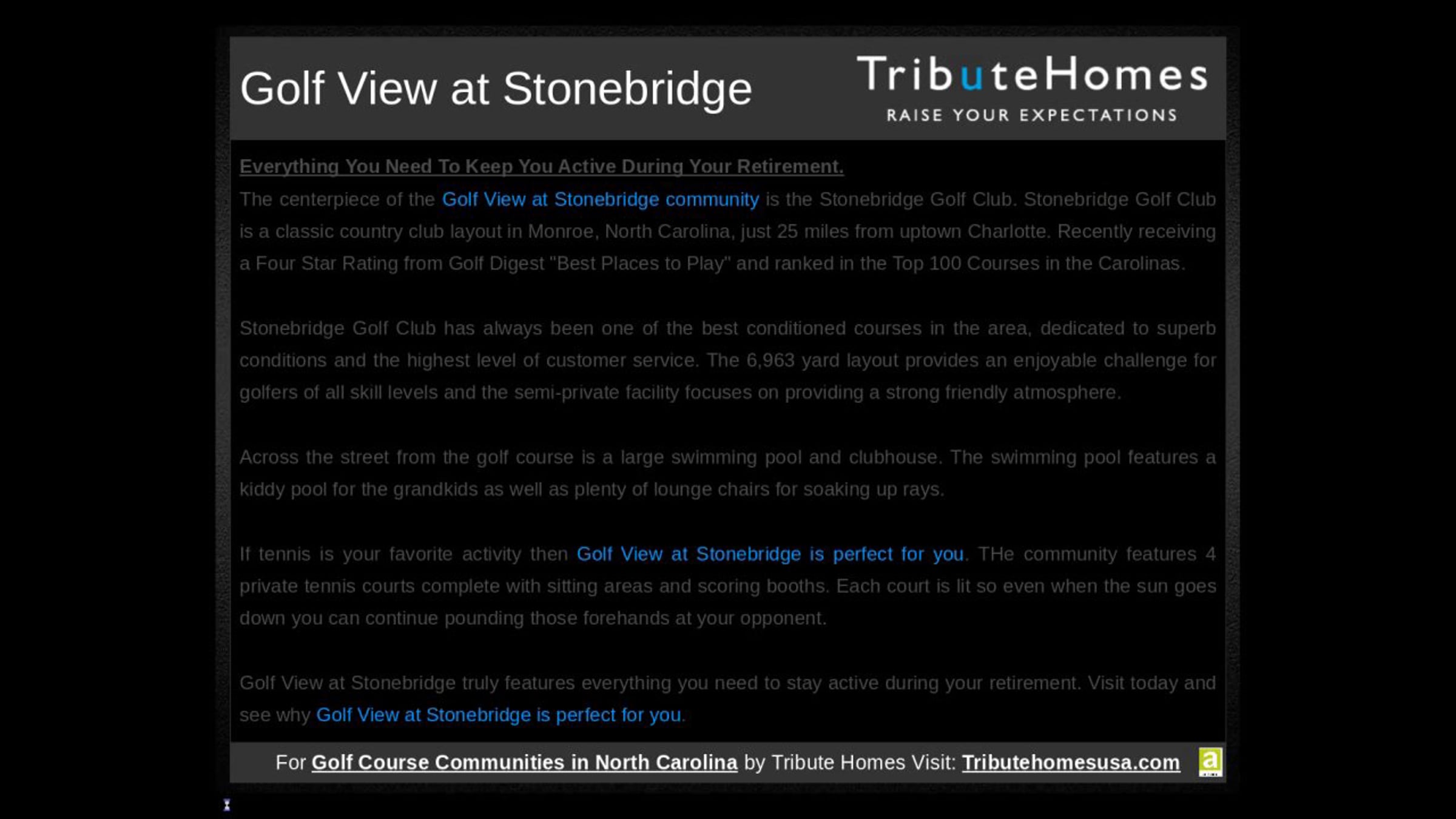 Golf View at Stonebridge

TributeHomes
RAISE YOUR EXPECTATIONS

Everything You Need To Keep You Active During Your Retirement.

The centerpiece of the Golf View at Stonebridge community is the Stonebridge Golf Club. Stonebridge Golf Club is a classic country club layout in Monroe, North Carolina, just 25 miles from uptown Charlotte. Recently receiving a Four Star Rating from Golf Digest "Best Places to Play" and ranked in the Top 100 Courses in the Carolinas.

Stonebridge Golf Club has always been one of the best conditioned courses in the area, dedicated to superb conditions and the highest level of customer service. The 6,963 yard layout provides an enjoyable challenge for golfers of all skill levels and the semi-private facility focuses on providing a strong friendly atmosphere.

Across the street from the golf course is a large swimming pool and clubhouse. The swimming pool features a kiddy pool for the grandkids as well as plenty of lounge chairs for soaking up rays.

If tennis is your favorite activity then Golf View at Stonebridge is perfect for you. THe community features 4 private tennis courts complete with sitting areas and scoring booths. Each court is lit so even when the sun goes down you can continue pounding those forehands at your opponent.

Golf View at Stonebridge truly features everything you need to stay active during your retirement. Visit today and see why Golf View at Stonebridge is perfect for you.

For Golf Course Communities in North Carolina by Tribute Homes Visit: Tributehomesusa.com